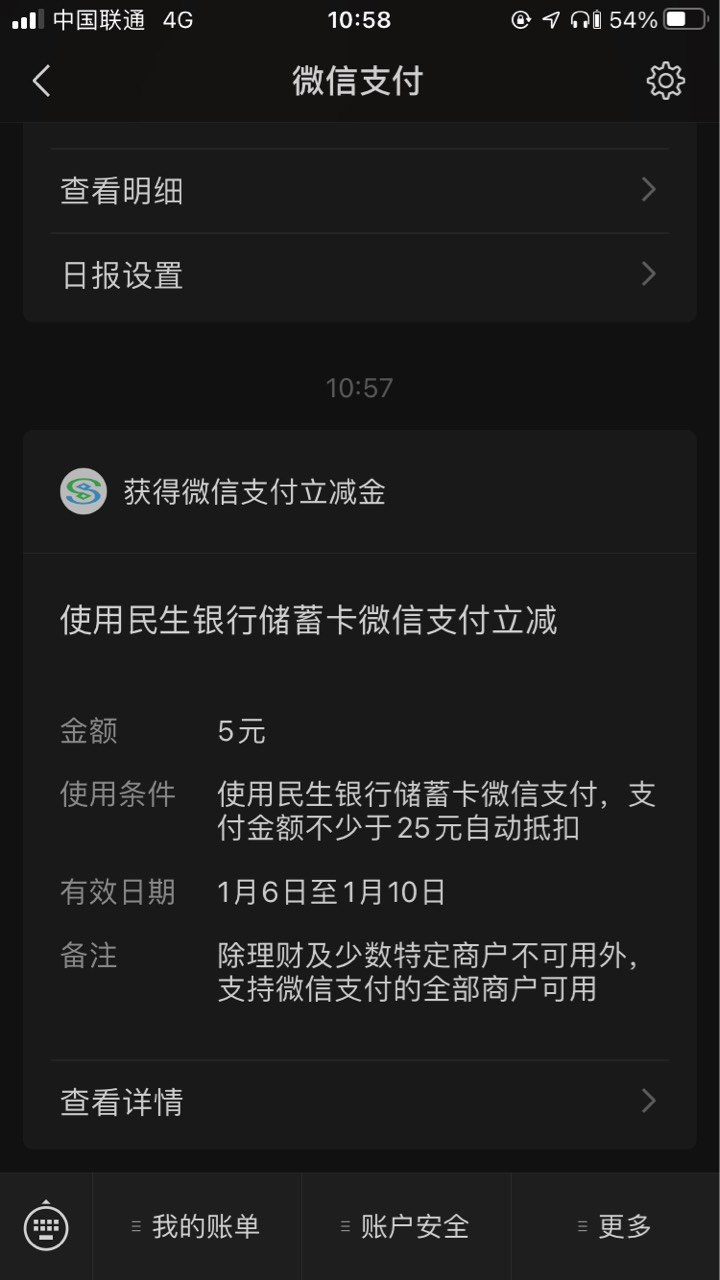 中国联通 4G
10:58
54%

微信支付

查看明细

日报设置

10:57

获得微信支付立减金

使用民生银行储蓄卡微信支付立减

金额 5元
使用条件 使用民生银行储蓄卡微信支付，支付金额不少于25元自动抵扣
有效日期 1月6日至1月10日
备注 除理财及少数特定商户不可用外，支持微信支付的全部商户可用

查看详情

我的账单
账户安全
更多